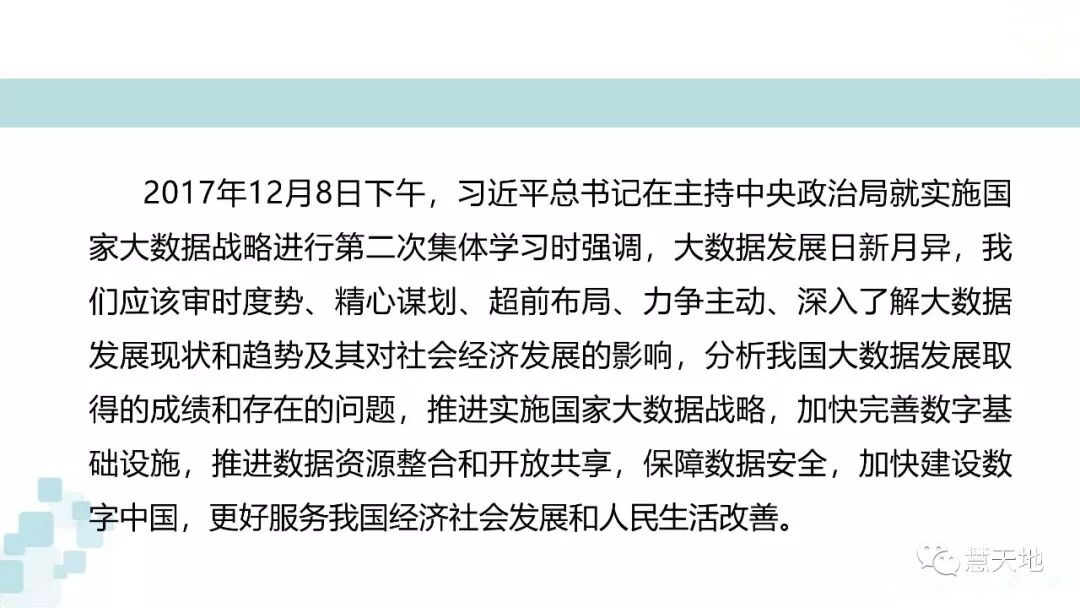 2017年12月8日下午，习近平总书记在主持中央政治局就实施国家大数据战略进行第二次集体学习时强调，大数据发展日新月异，我们应该审时度势、精心谋划、超前布局、力争主动、深入了解大数据发展现状和趋势及其对社会经济发展的影响，分析我国大数据发展取得的成绩和存在的问题，推进实施国家大数据战略，加快完善数字基础设施，推进数据资源整合和开放共享，保障数据安全，加快建设数字中国，更好服务我国经济社会发展和人民生活改善。

慧天地